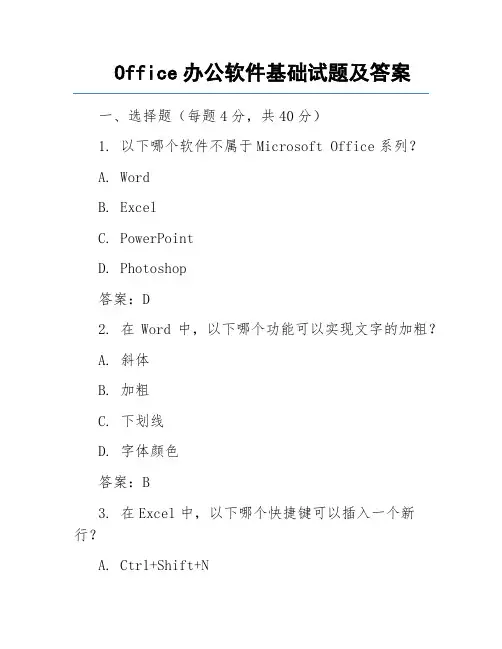 Office 办公软件基础试题及答案

一、选择题（每题 4 分，共 40 分）

1. 以下哪个软件不属于 Microsoft Office 系列？

A. Word

B. Excel

C. PowerPoint

D. Photoshop

答案：D

2. 在 Word 中，以下哪个功能可以实现文字的加粗？

A. 斜体

B. 加粗

C. 下划线

D. 字体颜色

答案：B

3. 在 Excel 中，以下哪个快捷键可以插入一个新行？

A. Ctrl+Shift+N